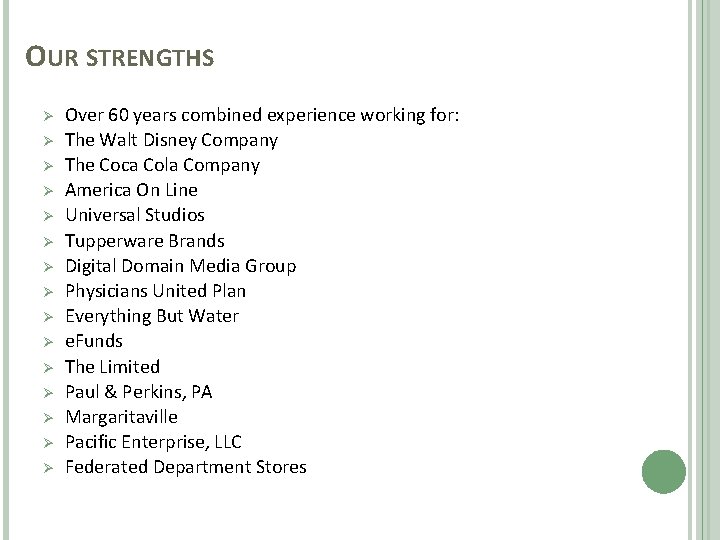 OUR STRENGTHS

➢ Over 60 years combined experience working for:
➢ The Walt Disney Company
➢ The Coca Cola Company
➢ America On Line
➢ Universal Studios
➢ Tupperware Brands
➢ Digital Domain Media Group
➢ Physicians United Plan
➢ Everything But Water
➢ eFunds
➢ The Limited
➢ Paul & Perkins, PA
➢ Margaritaville
➢ Pacific Enterprise, LLC
➢ Federated Department Stores